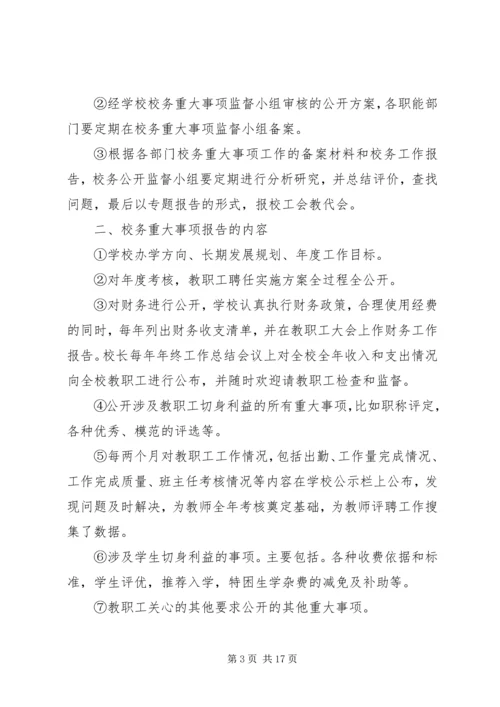 ②经学校校务重大事项监督小组审核的公开方案，各职能部门要定期在校务重大事项监督小组备案。

③根据各部门校务重大事项工作的备案材料和校务工作报告，校务公开监督小组要定期进行分析研究，并总结评价，查找问题，最后以专题报告的形式，报校工会教代会。

二、校务重大事项报告的内容

①学校办学方向、长期发展规划、年度工作目标。

②对年度考核，教职工聘任实施方案全过程全公开。

③对财务进行公开，学校认真执行财务政策，合理使用经费的同时，每年列出财务收支清单，并在教职工大会上作财务工作报告。校长每年年终工作总结会议上对全校全年收入和支出情况向全校教职工进行公布，并随时欢迎请教职工检查和监督。

④公开涉及教职工切身利益的所有重大事项，比如职称评定，各种优秀、模范的评选等。

⑤每两个月对教职工工作情况，包括出勤、工作量完成情况、工作完成质量、班主任考核情况等内容在学校公示栏上公布，发现问题及时解决，为教师全年考核奠定基础，为教师评聘工作搜集了数据。

⑥涉及学生切身利益的事项。主要包括。各种收费依据和标准，学生评优，推荐入学，特困生学杂费的减免及补助等。

⑦教职工关心的其他要求公开的其他重大事项。

第 3 页 共 17 页